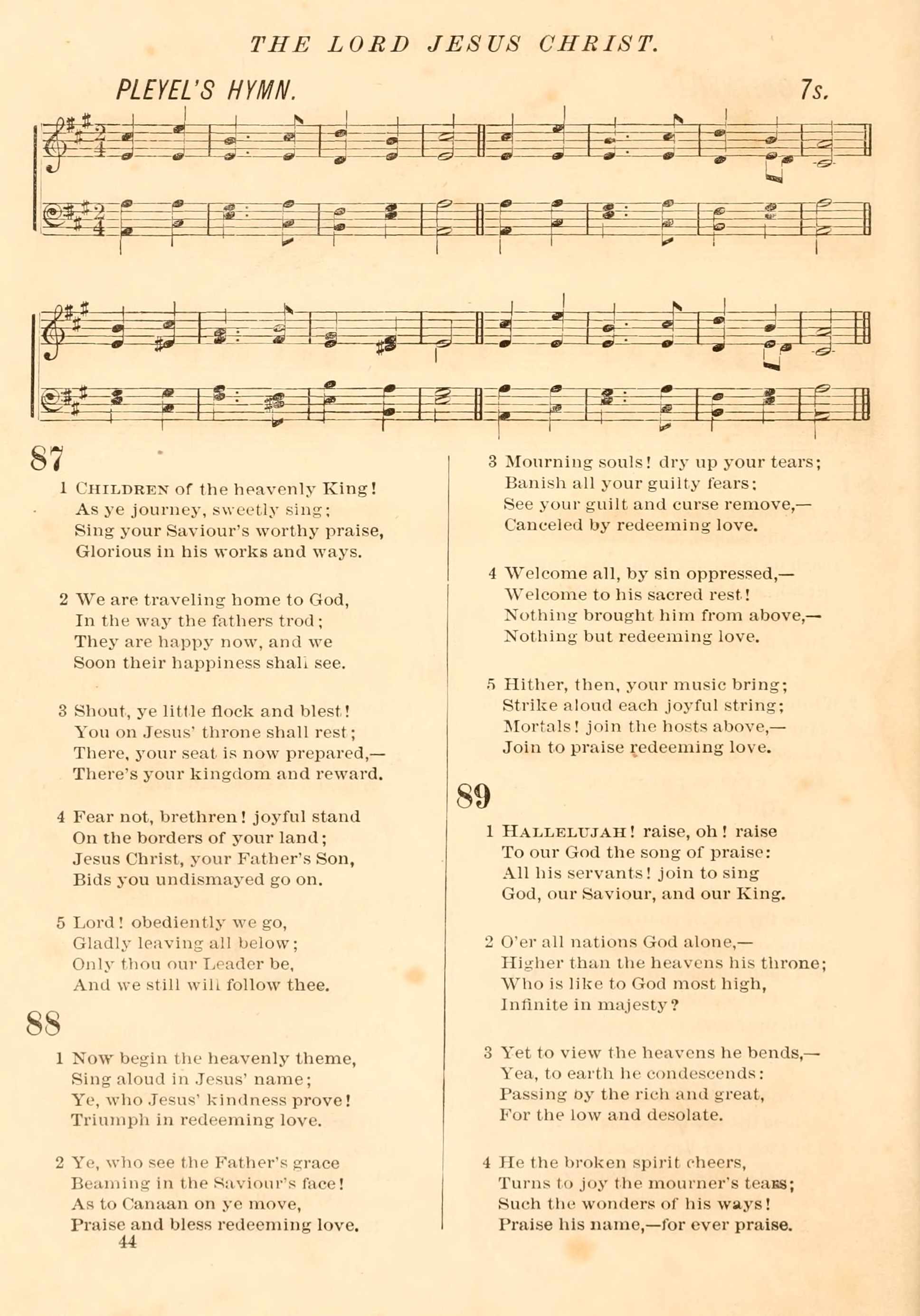 THE LORD JESUS CHRIST.

PLEYEL'S HYMN. 7s.

87

1 CHILDREN of the heavenly King! As ye journey, sweetly sing; Sing your Saviour's worthy praise, Glorious in his works and ways.

2 We are traveling home to God, In the way the fathers trod; They are happy now, and we Soon their happiness shall see.

3 Shout, ye little flock and blest! You on Jesus' throne shall rest; There, your seat is now prepared,— There's your kingdom and reward.

4 Fear not, brethren! joyful stand On the borders of your land; Jesus Christ, your Father's Son, Bids you undismayed go on.

5 Lord! obediently we go, Gladly leaving all below; Only thou our Leader be, And we still will follow thee.

88

1 Now begin the heavenly theme, Sing aloud in Jesus' name; Ye, who Jesus' kindness prove! Triumph in redeeming love.

2 Ye, who see the Father's grace Beaming in the Saviour's face! As to Canaan on ye move, Praise and bless redeeming love.

44

3 Mourning souls! dry up your tears; Banish all your guilty fears; See your guilt and curse remove,— Canceled by redeeming love.

4 Welcome all, by sin oppressed,— Welcome to his sacred rest! Nothing brought him from above,— Nothing but redeeming love.

5 Hither, then, your music bring; Strike aloud each joyful string; Mortals! join the hosts above,— Join to praise redeeming love.

89

1 HALLELUJAH! raise, oh! raise To our God the song of praise: All his servants! join to sing God, our Saviour, and our King.

2 O'er all nations God alone,— Higher than the heavens his throne; Who is like to God most high, Infinite in majesty?

3 Yet to view the heavens he bends,— Yea, to earth he condescends: Passing by the rich and great, For the low and desolate.

4 He the broken spirit cheers, Turns to joy the mourner's tears; Such the wonders of his ways! Praise his name,—for ever praise.